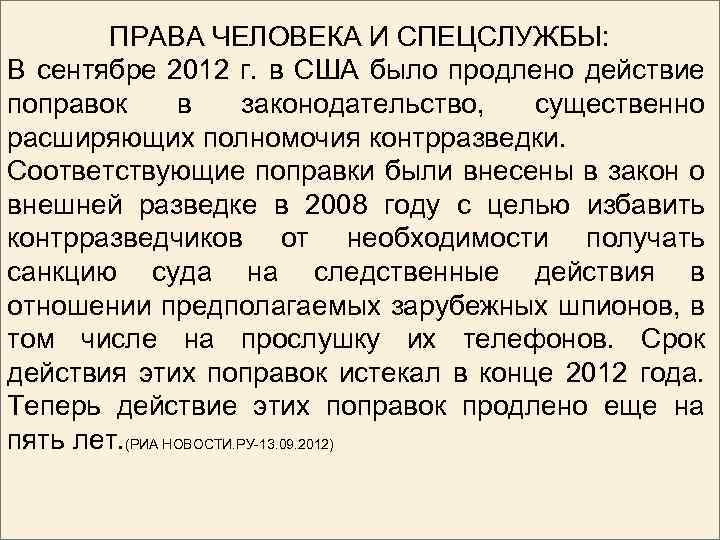 ПРАВА ЧЕЛОВЕКА И СПЕЦСЛУЖБЫ:

В сентябре 2012 г. в США было продлено действие поправок в законодательство, существенно расширяющих полномочия контрразведки.

Соответствующие поправки были внесены в закон о внешней разведке в 2008 году с целью избавить контрразведчиков от необходимости получать санкцию суда на следственные действия в отношении предполагаемых зарубежных шпионов, в том числе на прослушку их телефонов. Срок действия этих поправок истекал в конце 2012 года. Теперь действие этих поправок продлено еще на пять лет.(РИА НОВОСТИ.РУ-13.09.2012)